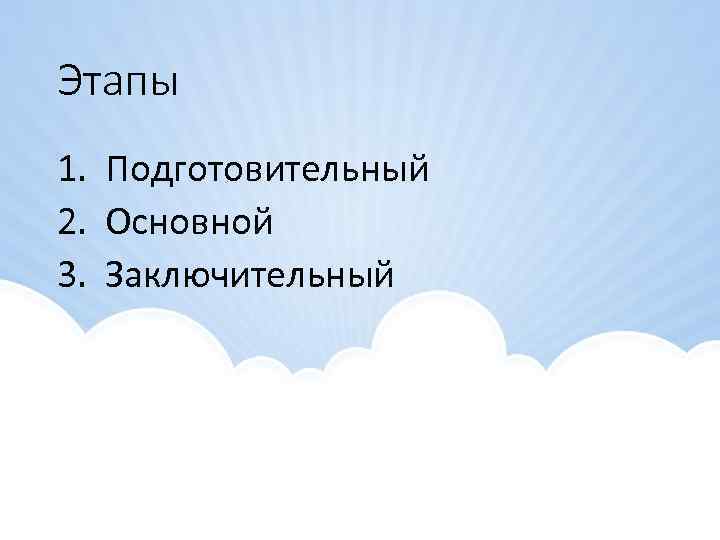 Этапы

1. Подготовительный
2. Основной
3. Заключительный